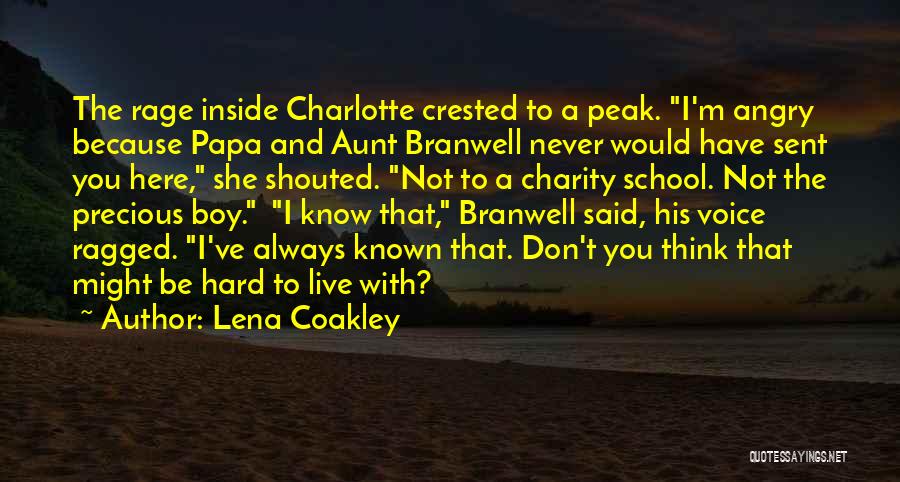 The rage inside Charlotte crested to a peak. "I'm angry because Papa and Aunt Branwell never would have sent you here," she shouted. "Not to a charity school. Not the precious boy." "I know that," Branwell said, his voice ragged. "I've always known that. Don't you think that might be hard to live with?

~ Author: Lena Coakley

QUOTESSAYINGS.NET